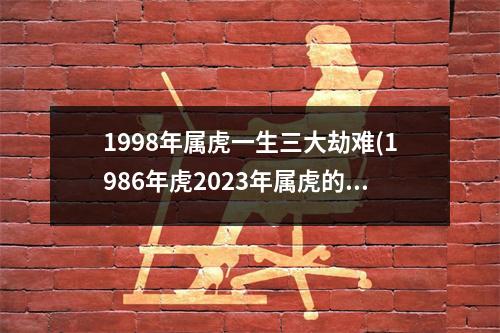 1998年属虎一生三大劫难(1986年虎2023年属虎的...